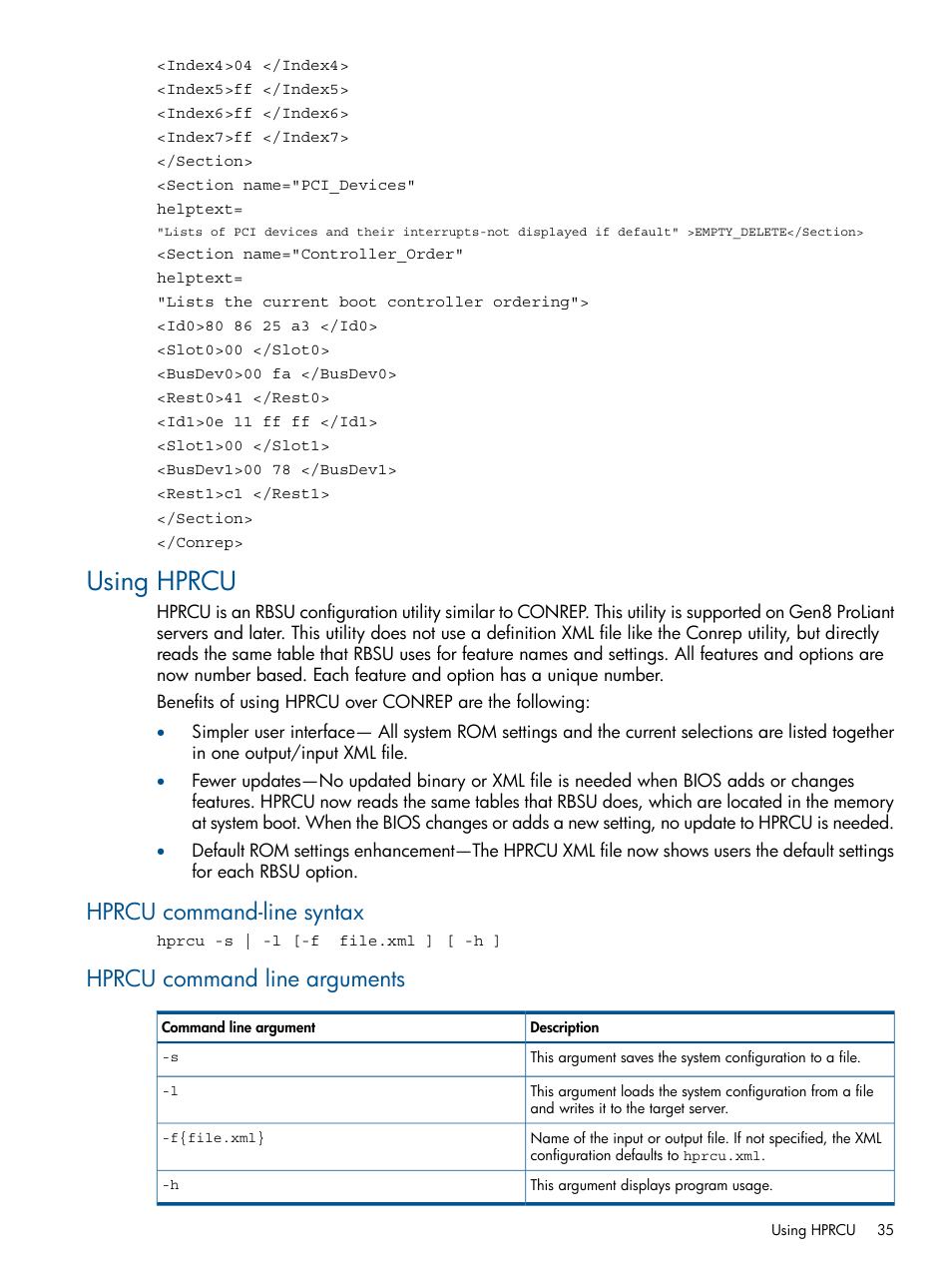 <Index4>04 </Index4>
<Index5>ff </Index5>
<Index6>ff </Index6>
<Index7>ff </Index7>
</Section>
<Section name="PCI_Devices"
helptext=
"Lists of PCI devices and their interrupts-not displayed if default" >EMPTY_DELETE</Section>
<Section name="Controller_Order"
helptext=
"Lists the current boot controller ordering">
<Id0>80 86 25 a3 </Id0>
<Slot0>00 </Slot0>
<BusDev0>00 fa </BusDev0>
<Rest0>41 </Rest0>
<Id1>0e 11 ff ff </Id1>
<Slot1>00 </Slot1>
<BusDev1>00 78 </BusDev1>
<Rest1>c1 </Rest1>
</Section>
</Conrep>

Using HPRCU

HPRCU is an RBSU configuration utility similar to CONREP. This utility is supported on Gen8 ProLiant servers and later. This utility does not use a definition XML file like the Conrep utility, but directly reads the same table that RBSU uses for feature names and settings. All features and options are now number based. Each feature and option has a unique number.

Benefits of using HPRCU over CONREP are the following:

• Simpler user interface— All system ROM settings and the current selections are listed together in one output/input XML file.
• Fewer updates—No updated binary or XML file is needed when BIOS adds or changes features. HPRCU now reads the same tables that RBSU does, which are located in the memory at system boot. When the BIOS changes or adds a new setting, no update to HPRCU is needed.
• Default ROM settings enhancement—The HPRCU XML file now shows users the default settings for each RBSU option.

HPRCU command-line syntax

hprcu -s | -l [-f file.xml ] [ -h ]

HPRCU command line arguments

| Command line argument | Description |
|---|---|
| -s | This argument saves the system configuration to a file. |
| -l | This argument loads the system configuration from a file and writes it to the target server. |
| -f{file.xml} | Name of the input or output file. If not specified, the XML configuration defaults to hprcu.xml. |
| -h | This argument displays program usage. |

Using HPRCU 35